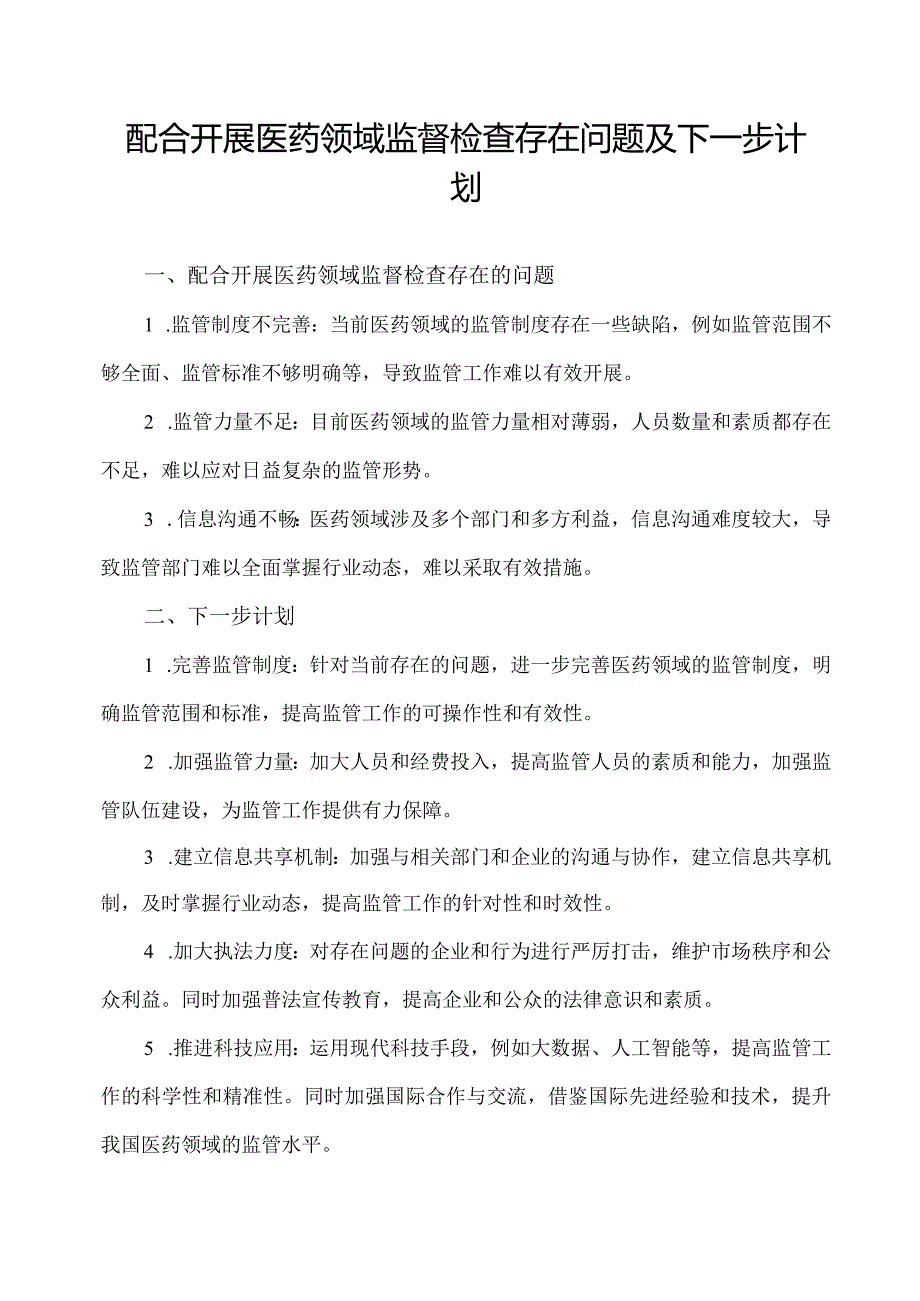 配合开展医药领域监督检查存在问题及下一步计划

一、配合开展医药领域监督检查存在的问题

1 .监管制度不完善：当前医药领域的监管制度存在一些缺陷，例如监管范围不够全面、监管标准不够明确等，导致监管工作难以有效开展。

2 .监管力量不足：目前医药领域的监管力量相对薄弱，人员数量和素质都存在不足，难以应对日益复杂的监管形势。

3 .信息沟通不畅：医药领域涉及多个部门和多方利益，信息沟通难度较大，导致监管部门难以全面掌握行业动态，难以采取有效措施。

二、下一步计划

1 .完善监管制度：针对当前存在的问题，进一步完善医药领域的监管制度，明确监管范围和标准，提高监管工作的可操作性和有效性。

2 .加强监管力量：加大人员和经费投入，提高监管人员的素质和能力，加强监管队伍建设，为监管工作提供有力保障。

3 .建立信息共享机制：加强与相关部门和企业的沟通与协作，建立信息共享机制，及时掌握行业动态，提高监管工作的针对性和时效性。

4 .加大执法力度：对存在问题的企业和行为进行严厉打击，维护市场秩序和公众利益。同时加强普法宣传教育，提高企业和公众的法律意识和素质。

5 .推进科技应用：运用现代科技手段，例如大数据、人工智能等，提高监管工作的科学性和精准性。同时加强国际合作与交流，借鉴国际先进经验和技术，提升我国医药领域的监管水平。